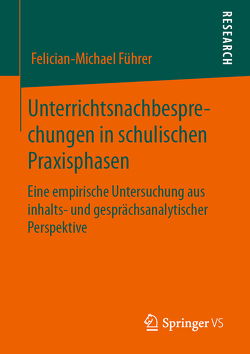 RESEARCH

Felician-Michael Führer

Unterrichtsnachbesprechungen in schulischen Praxisphasen

Eine empirische Untersuchung aus inhalts- und gesprächsanalytischer Perspektive

Springer VS